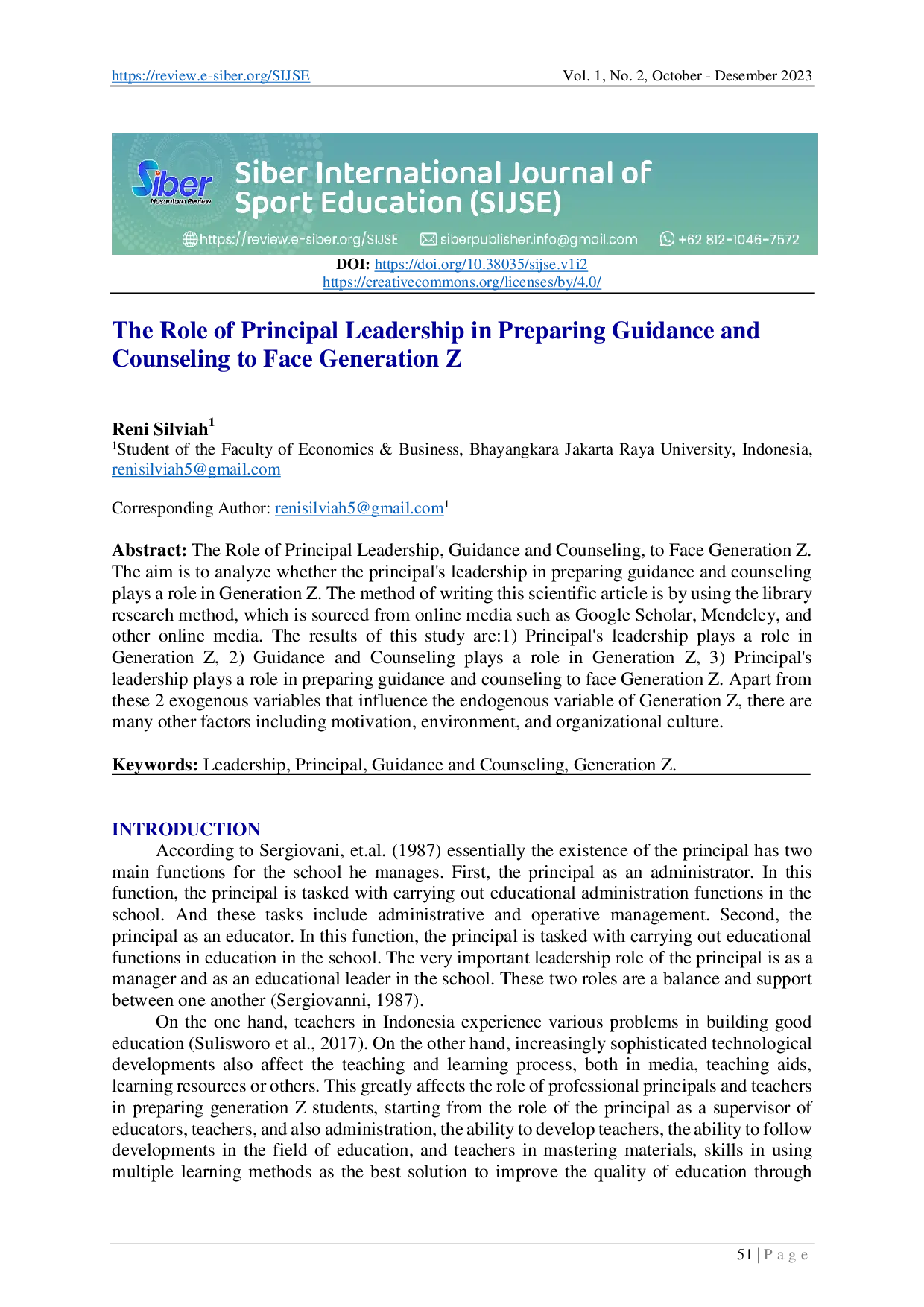 https://review.e-siber.org/SIJSE Vol. 1, No. 2, October - Desember 2023

Siber
Nusantara Review

Siber International Journal of Sport Education (SIJSE)

https://review.e-siber.org/SIJSE siberpublisher.info@gmail.com +62 812-1046-7572

DOI: https://doi.org/10.38035/sijse.v1i2
https://creativecommons.org/licenses/by/4.0/

The Role of Principal Leadership in Preparing Guidance and Counseling to Face Generation Z

Reni Silviah$^{1}$
$^{1}$Student of the Faculty of Economics & Business, Bhayangkara Jakarta Raya University, Indonesia, renisilviah5@gmail.com

Corresponding Author: renisilviah5@gmail.com$^{1}$

Abstract: The Role of Principal Leadership, Guidance and Counseling, to Face Generation Z. The aim is to analyze whether the principal's leadership in preparing guidance and counseling plays a role in Generation Z. The method of writing this scientific article is by using the library research method, which is sourced from online media such as Google Scholar, Mendeley, and other online media. The results of this study are:1) Principal's leadership plays a role in Generation Z, 2) Guidance and Counseling plays a role in Generation Z, 3) Principal's leadership plays a role in preparing guidance and counseling to face Generation Z. Apart from these 2 exogenous variables that influence the endogenous variable of Generation Z, there are many other factors including motivation, environment, and organizational culture.

Keywords: Leadership, Principal, Guidance and Counseling, Generation Z.

INTRODUCTION
According to Sergiovani, et.al. (1987) essentially the existence of the principal has two main functions for the school he manages. First, the principal as an administrator. In this function, the principal is tasked with carrying out educational administration functions in the school. And these tasks include administrative and operative management. Second, the principal as an educator. In this function, the principal is tasked with carrying out educational functions in education in the school. The very important leadership role of the principal is as a manager and as an educational leader in the school. These two roles are a balance and support between one another (Sergiovanni, 1987).

On the one hand, teachers in Indonesia experience various problems in building good education (Sulisworo et al., 2017). On the other hand, increasingly sophisticated technological developments also affect the teaching and learning process, both in media, teaching aids, learning resources or others. This greatly affects the role of professional principals and teachers in preparing generation Z students, starting from the role of the principal as a supervisor of educators, teachers, and also administration, the ability to develop teachers, the ability to follow developments in the field of education, and teachers in mastering materials, skills in using multiple learning methods as the best solution to improve the quality of education through

51 | P a g e